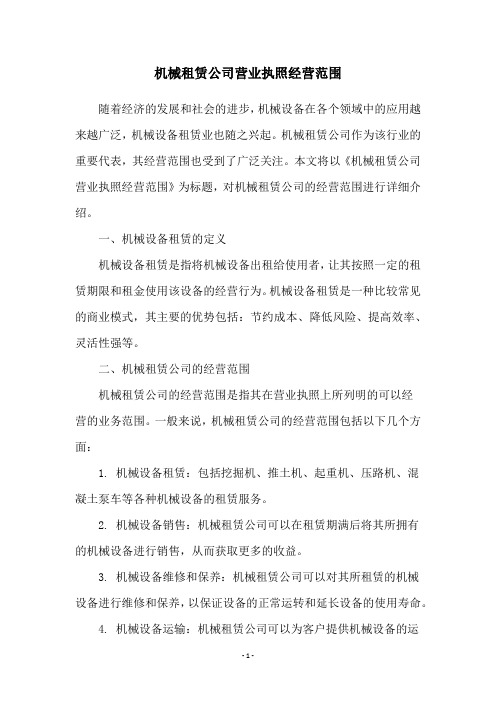 机械租赁公司营业执照经营范围

随着经济的发展和社会的进步，机械设备在各个领域中的应用越来越广泛，机械设备租赁业也随之兴起。机械租赁公司作为该行业的重要代表，其经营范围也受到了广泛关注。本文将以《机械租赁公司营业执照经营范围》为标题，对机械租赁公司的经营范围进行详细介绍。

一、机械设备租赁的定义

机械设备租赁是指将机械设备出租给使用者，让其按照一定的租赁期限和租金使用该设备的经营行为。机械设备租赁是一种比较常见的商业模式，其主要的优势包括：节约成本、降低风险、提高效率、灵活性强等。

二、机械租赁公司的经营范围

机械租赁公司的经营范围是指其在营业执照上所列明的可以经营的业务范围。一般来说，机械租赁公司的经营范围包括以下几个方面：

1. 机械设备租赁：包括挖掘机、推土机、起重机、压路机、混凝土泵车等各种机械设备的租赁服务。

2. 机械设备销售：机械租赁公司可以在租赁期满后将其所拥有的机械设备进行销售，从而获取更多的收益。

3. 机械设备维修和保养：机械租赁公司可以对其所租赁的机械设备进行维修和保养，以保证设备的正常运转和延长设备的使用寿命。

4. 机械设备运输：机械租赁公司可以为客户提供机械设备的运

- 1 -